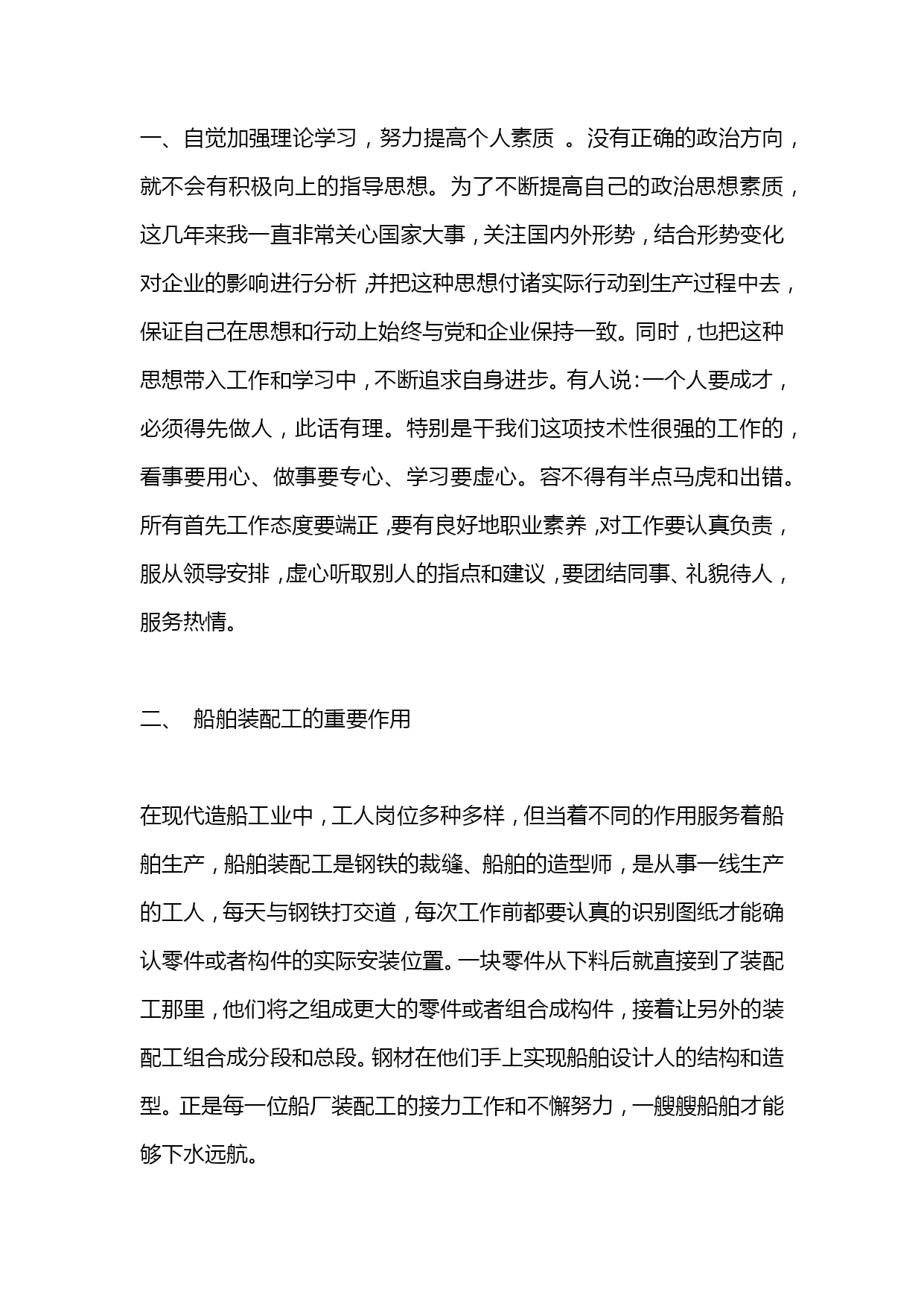 一、自觉加强理论学习，努力提高个人素质 。没有正确的政治方向，就不会有积极向上的指导思想。为了不断提高自己的政治思想素质，这几年来我一直非常关心国家大事，关注国内外形势，结合形势变化对企业的影响进行分析，并把这种思想付诸实际行动到生产过程中去，保证自己在思想和行动上始终与党和企业保持一致。同时，也把这种思想带入工作和学习中，不断追求自身进步。有人说：一个人要成才，必须得先做人，此话有理。特别是干我们这项技术性很强的工作的，看事要用心、做事要专心、学习要虚心。容不得有半点马虎和出错。所有首先工作态度要端正，要有良好地职业素养，对工作要认真负责，服从领导安排，虚心听取别人的指点和建议，要团结同事、礼貌待人，服务热情。

二、 船舶装配工的重要作用

在现代造船工业中，工人岗位多种多样，但当着不同的作用服务着船舶生产，船舶装配工是钢铁的裁缝、船舶的造型师，是从事一线生产的工人，每天与钢铁打交道，每次工作前都要认真的识别图纸才能确认零件或者构件的实际安装位置。一块零件从下料后就直接到了装配工那里，他们将之组成更大的零件或者组合成构件，接着让另外的装配工组合成分段和总段。钢材在他们手上实现船舶设计人的结构和造型。正是每一位船厂装配工的接力工作和不懈努力，一艘艘船舶才能够下水远航。